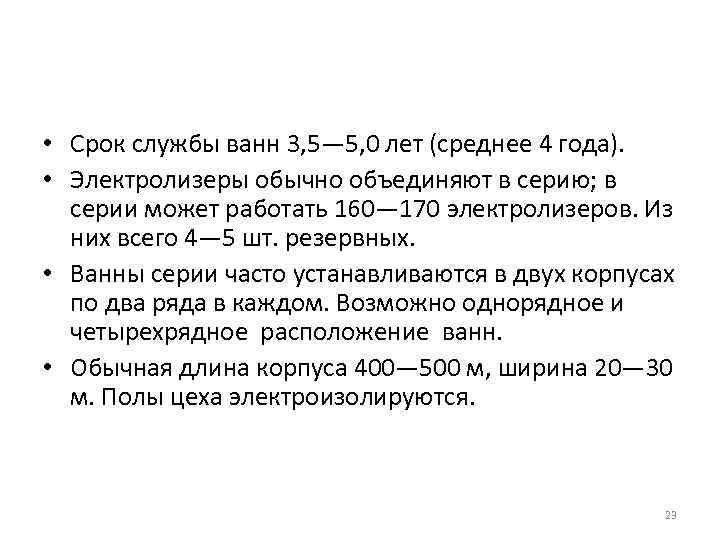 • Срок службы ванн 3,5—5,0 лет (среднее 4 года).

• Электролизеры обычно объединяют в серию; в серии может работать 160—170 электролизеров. Из них всего 4—5 шт. резервных.

• Ванны серии часто устанавливаются в двух корпусах по два ряда в каждом. Возможно однорядное и четырехрядное расположение ванн.

• Обычная длина корпуса 400—500 м, ширина 20—30 м. Полы цеха электроизолируются.

23